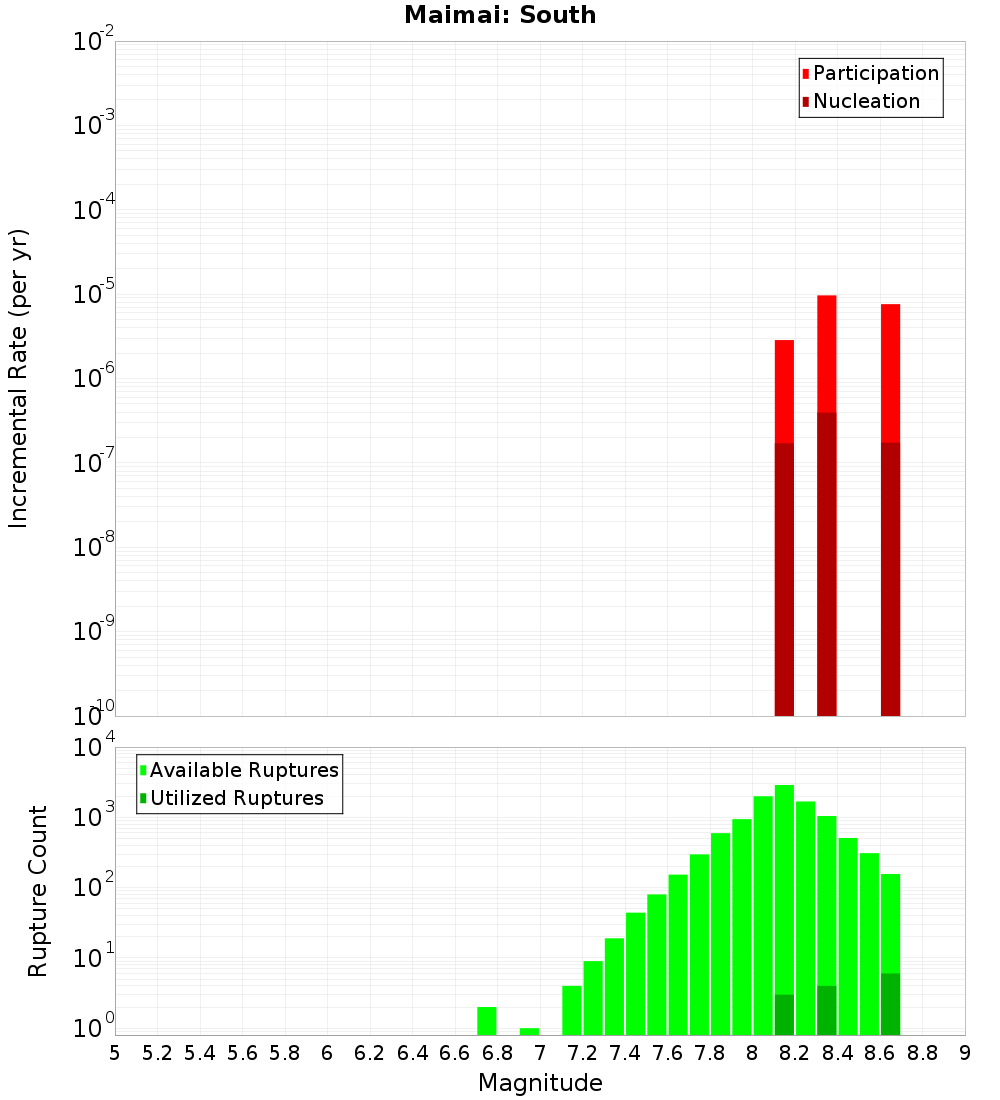 Maimai: South

Participation
Nucleation

Incremental Rate (per yr)

$10^{-2}$
$10^{-3}$
$10^{-4}$
$10^{-5}$
$10^{-6}$
$10^{-7}$
$10^{-8}$
$10^{-9}$
$10^{-10}$

Available Ruptures
Utilized Ruptures

Rupture Count

$10^{4}$
$10^{3}$
$10^{2}$
$10^{1}$
$10^{0}$

5 5.2 5.4 5.6 5.8 6 6.2 6.4 6.6 6.8 7 7.2 7.4 7.6 7.8 8 8.2 8.4 8.6 8.8 9

Magnitude